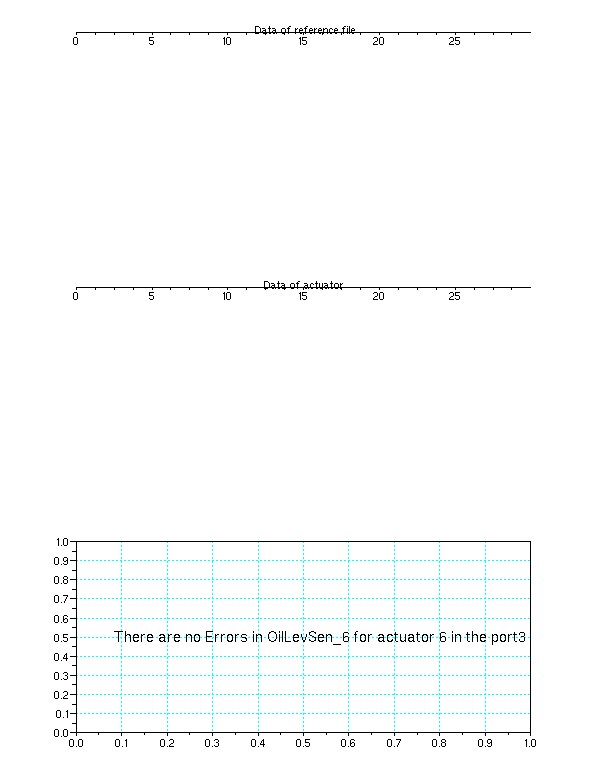 Data of reference file
0 5 10 15 20 25

Data of actuator
0 5 10 15 20 25

1.0
0.9
0.8
0.7
0.6
0.5
0.4
0.3
0.2
0.1
0.0

There are no Errors in OilLevSen_6 for actuator 6 in the port3

0.0 0.1 0.2 0.3 0.4 0.5 0.6 0.7 0.8 0.9 1.0